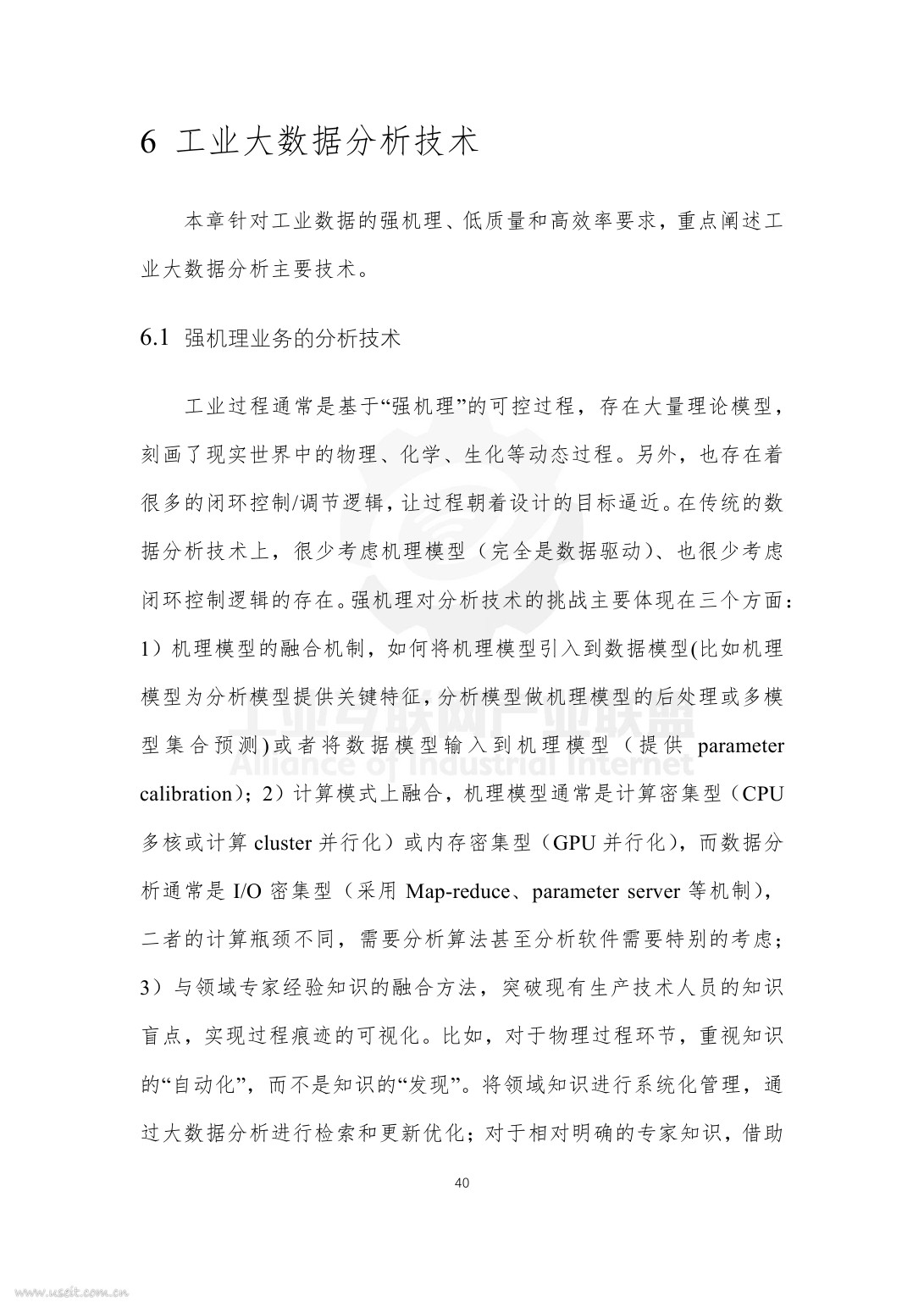 6 工业大数据分析技术

本章针对工业数据的强机理、低质量和高效率要求，重点阐述工业大数据分析主要技术。

6.1 强机理业务的分析技术

工业过程通常是基于“强机理”的可控过程，存在大量理论模型，刻画了现实世界中的物理、化学、生化等动态过程。另外，也存在着很多的闭环控制/调节逻辑，让过程朝着设计的目标逼近。在传统的数据分析技术上，很少考虑机理模型（完全是数据驱动）、也很少考虑闭环控制逻辑的存在。强机理对分析技术的挑战主要体现在三个方面：1）机理模型的融合机制，如何将机理模型引入到数据模型(比如机理模型为分析模型提供关键特征，分析模型做机理模型的后处理或多模型集合预测)或者将数据模型输入到机理模型（提供 parameter calibration）；2）计算模式上融合，机理模型通常是计算密集型（CPU 多核或计算 cluster 并行化）或内存密集型（GPU 并行化），而数据分析通常是 I/O 密集型（采用 Map-reduce、parameter server 等机制），二者的计算瓶颈不同，需要分析算法甚至分析软件需要特别的考虑；3）与领域专家经验知识的融合方法，突破现有生产技术人员的知识盲点，实现过程痕迹的可视化。比如，对于物理过程环节，重视知识的“自动化”，而不是知识的“发现”。将领域知识进行系统化管理，通过大数据分析进行检索和更新优化；对于相对明确的专家知识，借助

40

工业互联网产业联盟
Alliance of Industrial Internet

www.useit.com.cn